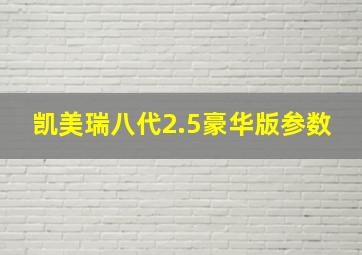 凯美瑞八代2.5豪华版参数